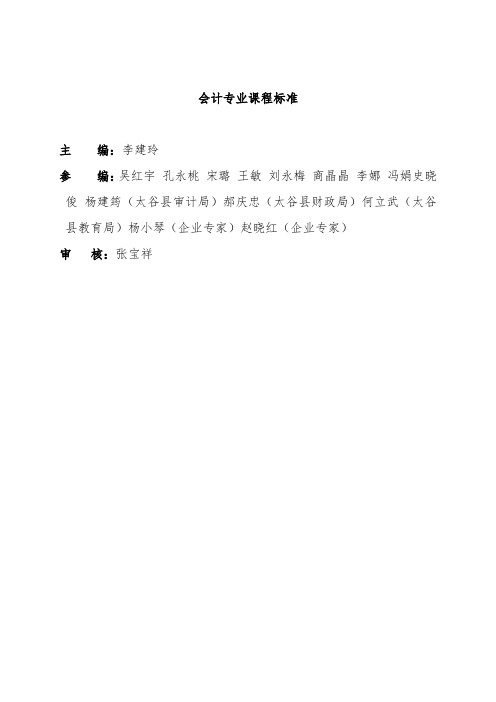 会计专业课程标准

主　　编：李建玲

参　　编：吴红宇 孔永桃 宋璐 王敏 刘永梅 商晶晶 李娜 冯娟史晓俊 杨建筠（太谷县审计局）郝庆忠（太谷县财政局）何立武（太谷县教育局）杨小琴（企业专家）赵晓红（企业专家）

审　　核：张宝祥